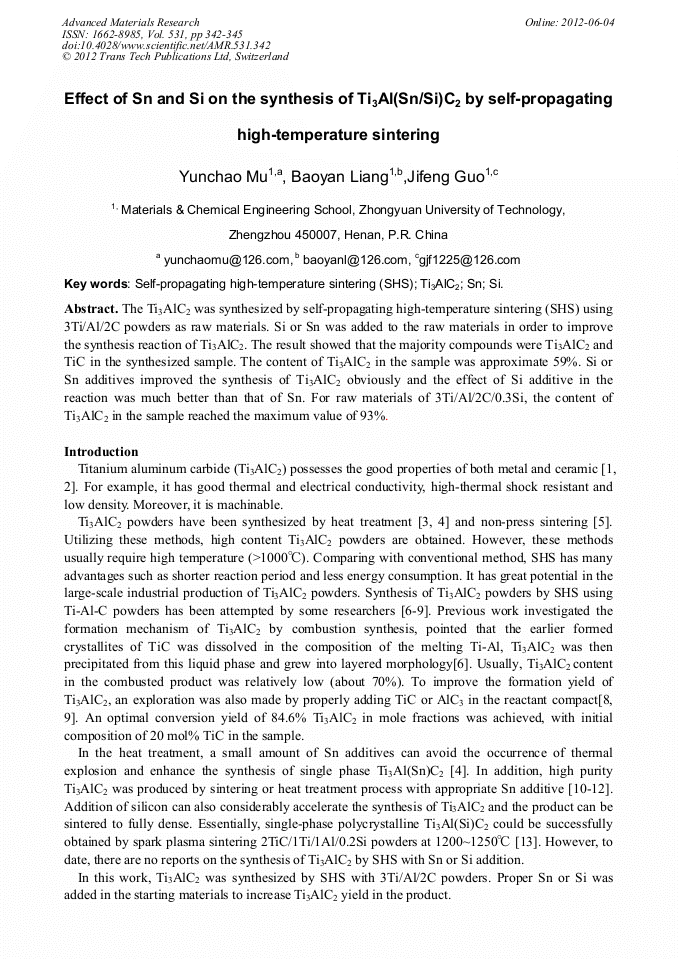 Advanced Materials Research
ISSN: 1662-8985, Vol. 531, pp 342-345
doi:10.4028/www.scientific.net/AMR.531.342
© 2012 Trans Tech Publications Ltd, Switzerland

Online: 2012-06-04

Effect of Sn and Si on the synthesis of $Ti_3Al(Sn/Si)C_2$ by self-propagating high-temperature sintering

Yunchao Mu$^{1,a}$, Baoyan Liang$^{1,b}$,Jifeng Guo$^{1,c}$

$^{1,}$ Materials & Chemical Engineering School, Zhongyuan University of Technology, Zhengzhou 450007, Henan, P.R. China

$^a$ yunchaomu@126.com, $^b$ baoyanl@126.com, $^c$gjf1225@126.com

Key words: Self-propagating high-temperature sintering (SHS); $Ti_3AlC_2$; Sn; Si.

Abstract. The $Ti_3AlC_2$ was synthesized by self-propagating high-temperature sintering (SHS) using 3Ti/Al/2C powders as raw materials. Si or Sn was added to the raw materials in order to improve the synthesis reaction of $Ti_3AlC_2$. The result showed that the majority compounds were $Ti_3AlC_2$ and TiC in the synthesized sample. The content of $Ti_3AlC_2$ in the sample was approximate 59%. Si or Sn additives improved the synthesis of $Ti_3AlC_2$ obviously and the effect of Si additive in the reaction was much better than that of Sn. For raw materials of 3Ti/Al/2C/0.3Si, the content of $Ti_3AlC_2$ in the sample reached the maximum value of 93%.

Introduction
Titanium aluminum carbide ($Ti_3AlC_2$) possesses the good properties of both metal and ceramic [1, 2]. For example, it has good thermal and electrical conductivity, high-thermal shock resistant and low density. Moreover, it is machinable.
$Ti_3AlC_2$ powders have been synthesized by heat treatment [3, 4] and non-press sintering [5]. Utilizing these methods, high content $Ti_3AlC_2$ powders are obtained. However, these methods usually require high temperature (>1000℃). Comparing with conventional method, SHS has many advantages such as shorter reaction period and less energy consumption. It has great potential in the large-scale industrial production of $Ti_3AlC_2$ powders. Synthesis of $Ti_3AlC_2$ powders by SHS using Ti-Al-C powders has been attempted by some researchers [6-9]. Previous work investigated the formation mechanism of $Ti_3AlC_2$ by combustion synthesis, pointed that the earlier formed crystallites of TiC was dissolved in the composition of the melting Ti-Al, $Ti_3AlC_2$ was then precipitated from this liquid phase and grew into layered morphology[6]. Usually, $Ti_3AlC_2$ content in the combusted product was relatively low (about 70%). To improve the formation yield of $Ti_3AlC_2$, an exploration was also made by properly adding TiC or $AlC_3$ in the reactant compact[8, 9]. An optimal conversion yield of 84.6% $Ti_3AlC_2$ in mole fractions was achieved, with initial composition of 20 mol% TiC in the sample.
In the heat treatment, a small amount of Sn additives can avoid the occurrence of thermal explosion and enhance the synthesis of single phase $Ti_3Al(Sn)C_2$ [4]. In addition, high purity $Ti_3AlC_2$ was produced by sintering or heat treatment process with appropriate Sn additive [10-12]. Addition of silicon can also considerably accelerate the synthesis of $Ti_3AlC_2$ and the product can be sintered to fully dense. Essentially, single-phase polycrystalline $Ti_3Al(Si)C_2$ could be successfully obtained by spark plasma sintering 2TiC/1Ti/1Al/0.2Si powders at 1200~1250℃ [13]. However, to date, there are no reports on the synthesis of $Ti_3AlC_2$ by SHS with Sn or Si addition.
In this work, $Ti_3AlC_2$ was synthesized by SHS with 3Ti/Al/2C powders. Proper Sn or Si was added in the starting materials to increase $Ti_3AlC_2$ yield in the product.